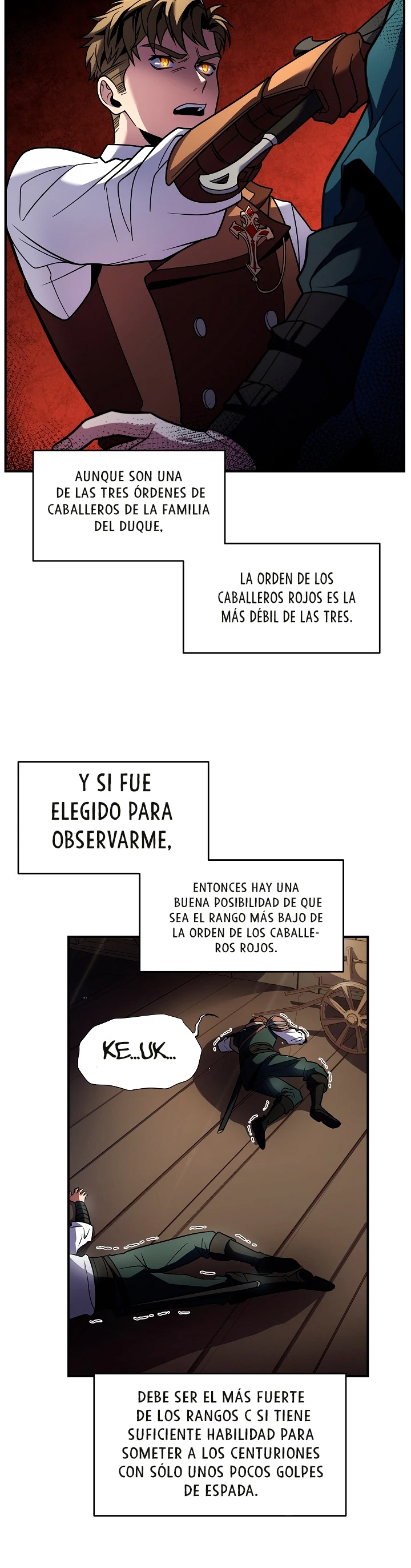 AUNQUE SON UNA DE LAS TRES ÓRDENES DE CABALLEROS DE LA FAMILIA DEL DUQUE,

LA ORDEN DE LOS CABALLEROS ROJOS ES LA MÁS DÉBIL DE LAS TRES.

Y SI FUE ELEGIDO PARA OBSERVARME,

ENTONCES HAY UNA BUENA POSIBILIDAD DE QUE SEA EL RANGO MÁS BAJO DE LA ORDEN DE LOS CABALLEROS ROJOS.

KE...UK...

DEBE SER EL MÁS FUERTE DE LOS RANGOS C SI TIENE SUFICIENTE HABILIDAD PARA SOMETER A LOS CENTURIONES CON SÓLO UNOS POCOS GOLPES DE ESPADA.